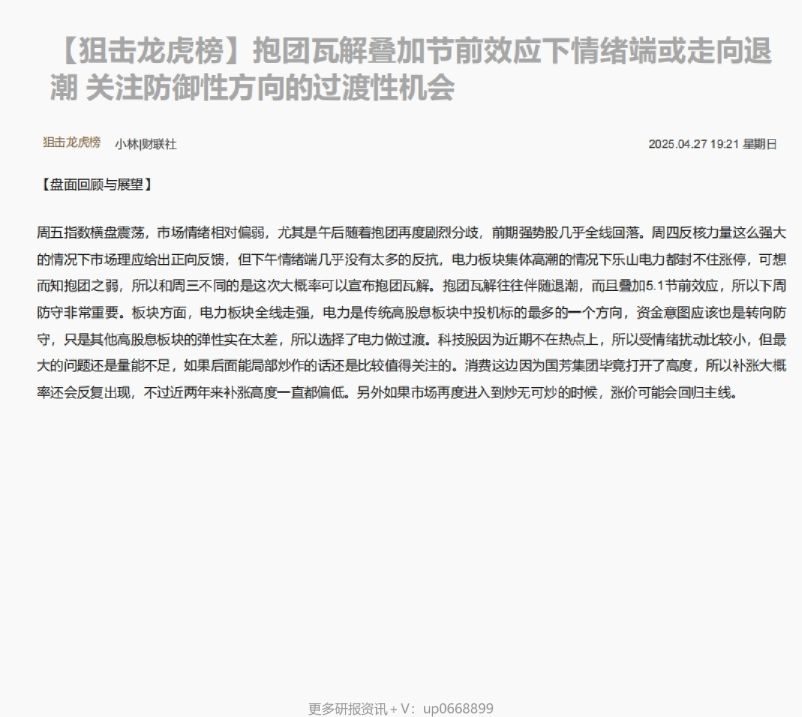 【狙击龙虎榜】抱团瓦解叠加节前效应下情绪端或走向退潮 关注防御性方向的过渡性机会

狙击龙虎榜 小林|财联社 2025.04.27 19:21 星期日

【盘面回顾与展望】

周五指数横盘震荡，市场情绪相对偏弱，尤其是午后随着抱团再度剧烈分歧，前期强势股几乎全线回落。周四反核力量这么强大的情况下市场理应给出正向反馈，但下午情绪端几乎没有太多的反抗，电力板块集体高潮的情况下乐山电力都封不住涨停，可想而知抱团之弱，所以和周三不同的是这次大概率可以宣布抱团瓦解。抱团瓦解往往伴随退潮，而且叠加5.1节前效应，所以下周防守非常重要。板块方面，电力板块全线走强，电力是传统高股息板块中投机标的最多的一个方向，资金意图应该也是转向防守，只是其他高股息板块的弹性实在太差，所以选择了电力做过渡。科技股因为近期不在热点上，所以受情绪扰动比较小，但最大的问题还是量能不足，如果后面能局部炒作的话还是比较值得关注的。消费这边因为国芳集团毕竟打开了高度，所以补涨大概率还会反复出现，不过近两年来补涨高度一直都偏低。另外如果市场再度进入到炒无可炒的时候，涨价可能会回归主线。

更多研报资讯+V：up0668899